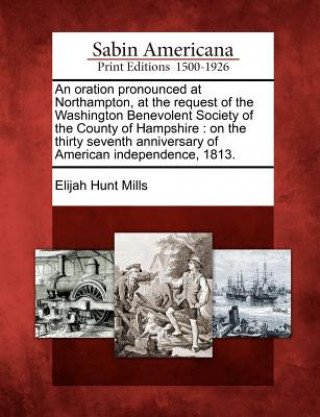 Sabin Americana
Print Editions 1500-1926

An oration pronounced at Northampton, at the request of the Washington Benevolent Society of the County of Hampshire : on the thirty seventh anniversary of American independence, 1813.

Elijah Hunt Mills